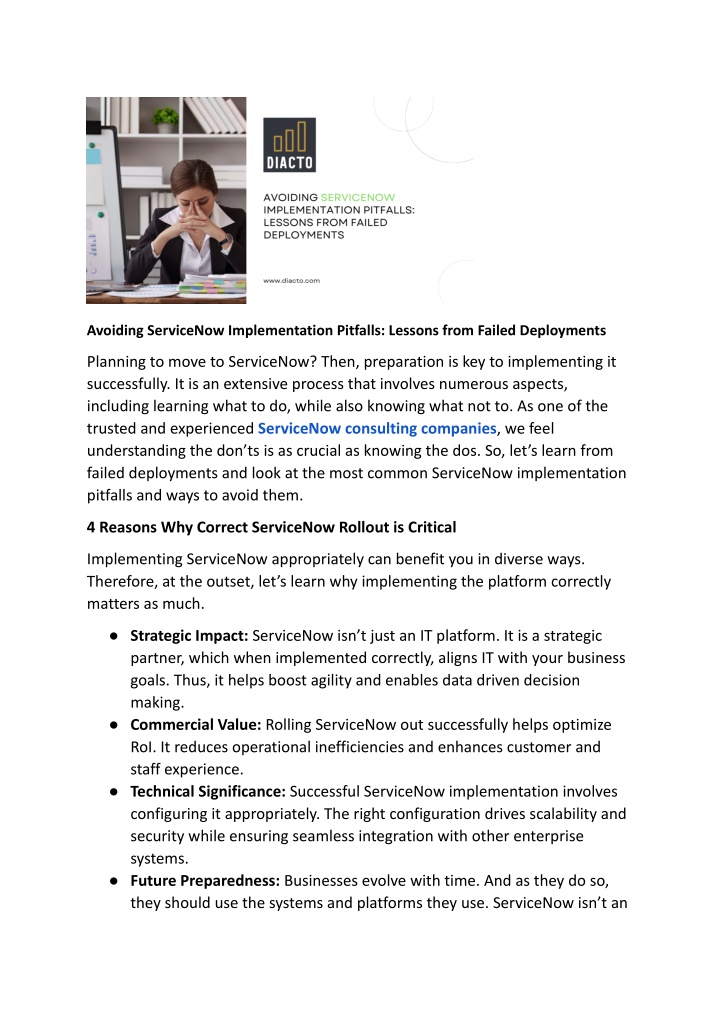 DIACTO

AVOIDING SERVICENOW IMPLEMENTATION PITFALLS: LESSONS FROM FAILED DEPLOYMENTS

www.diacto.com

Avoiding ServiceNow Implementation Pitfalls: Lessons from Failed Deployments

Planning to move to ServiceNow? Then, preparation is key to implementing it successfully. It is an extensive process that involves numerous aspects, including learning what to do, while also knowing what not to. As one of the trusted and experienced ServiceNow consulting companies, we feel understanding the don'ts is as crucial as knowing the dos. So, let's learn from failed deployments and look at the most common ServiceNow implementation pitfalls and ways to avoid them.

4 Reasons Why Correct ServiceNow Rollout is Critical

Implementing ServiceNow appropriately can benefit you in diverse ways. Therefore, at the outset, let's learn why implementing the platform correctly matters as much.

● Strategic Impact: ServiceNow isn't just an IT platform. It is a strategic partner, which when implemented correctly, aligns IT with your business goals. Thus, it helps boost agility and enables data driven decision making.
● Commercial Value: Rolling ServiceNow out successfully helps optimize RoI. It reduces operational inefficiencies and enhances customer and staff experience.
● Technical Significance: Successful ServiceNow implementation involves configuring it appropriately. The right configuration drives scalability and security while ensuring seamless integration with other enterprise systems.
● Future Preparedness: Businesses evolve with time. And as they do so, they should use the systems and platforms they use. ServiceNow isn't an